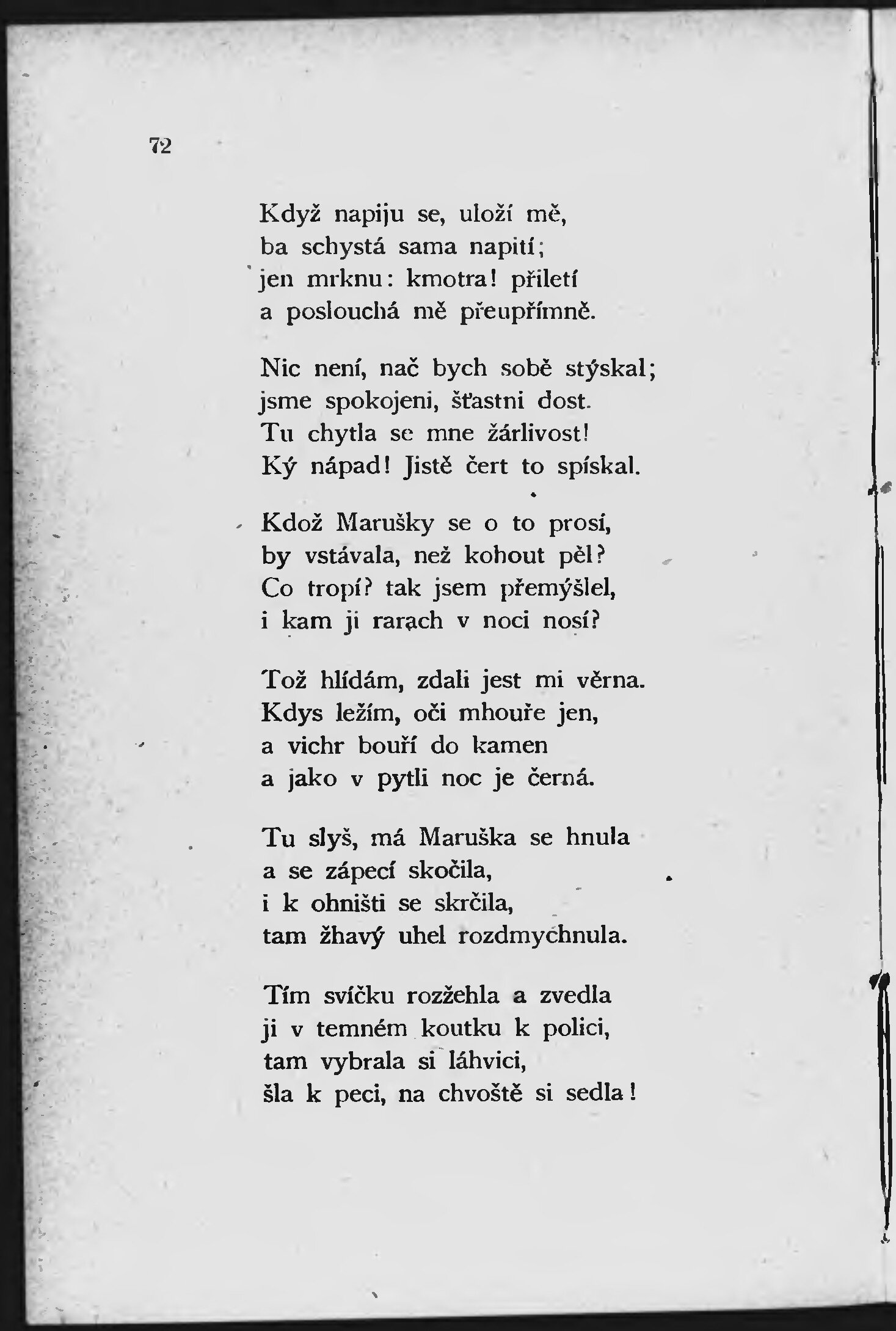 72

Když napiju se, uloží mě,
ba schystá sama napití;
jen mrknu: kmotra! přiletí
a poslouchá mě přeupřímně.

Nic není, nač bych sobě stýskal;
jsme spokojeni, šťastni dost.
Tu chytla se mne žárlivost!
Ký nápad! Jistě čert to spískal.

Kdož Marušky se o to prosí,
by vstávala, než kohout pěl?
Co tropí? tak jsem přemýšlel,
i kam ji rarach v noci nosí?

Tož hlídám, zdali jest mi věrna.
Kdys ležím, oči mhouře jen,
a vichr bouří do kamen
a jako v pytli noc je černá.

Tu slyš, má Maruška se hnula
a se zápecí skočila,
i k ohništi se skrčila,
tam žhavý uhel rozdmychnula.

Tím svíčku rozžehla a zvedla
ji v temném koutku k polici,
tam vybrala si láhvici,
šla k peci, na chvoště si sedla!